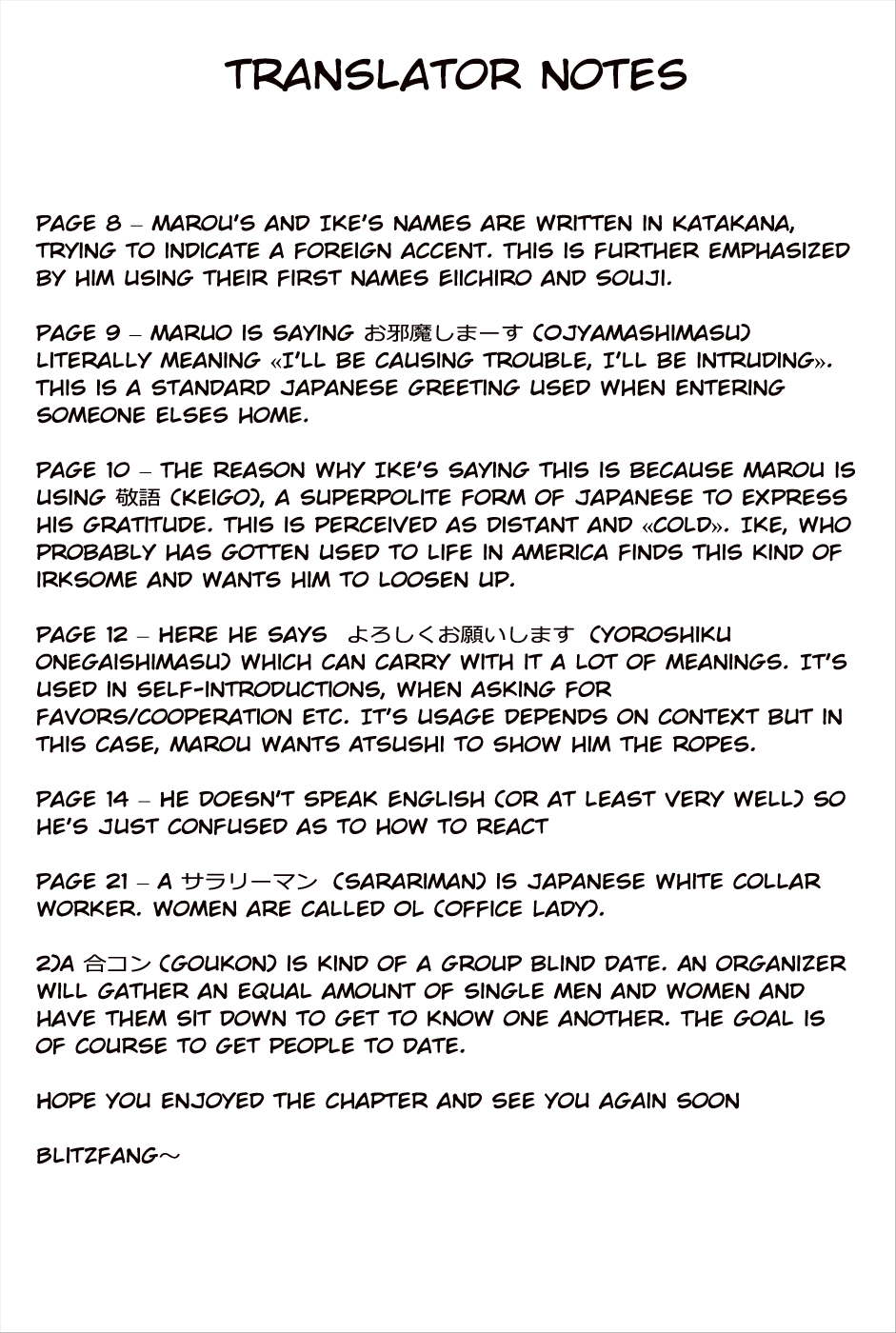 TRANSLATOR NOTES

PAGE 8 – MAROU'S AND IKE'S NAMES ARE WRITTEN IN KATAKANA, TRYING TO INDICATE A FOREIGN ACCENT. THIS IS FURTHER EMPHASIZED BY HIM USING THEIR FIRST NAMES EIICHIRO AND SOUJI.

PAGE 9 – MARUO IS SAYING お邪魔しまーす (OJYAMASHIMASU) LITERALLY MEANING «I'LL BE CAUSING TROUBLE, I'LL BE INTRUDING». THIS IS A STANDARD JAPANESE GREETING USED WHEN ENTERING SOMEONE ELSES HOME.

PAGE 10 – THE REASON WHY IKE'S SAYING THIS IS BECAUSE MAROU IS USING 敬語 (KEIGO), A SUPERPOLITE FORM OF JAPANESE TO EXPRESS HIS GRATITUDE. THIS IS PERCEIVED AS DISTANT AND «COLD». IKE, WHO PROBABLY HAS GOTTEN USED TO LIFE IN AMERICA FINDS THIS KIND OF IRKSOME AND WANTS HIM TO LOOSEN UP.

PAGE 12 – HERE HE SAYS よろしくお願いします (YOROSHIKU ONEGAISHIMASU) WHICH CAN CARRY WITH IT A LOT OF MEANINGS. IT'S USED IN SELF-INTRODUCTIONS, WHEN ASKING FOR FAVORS/COOPERATION ETC. IT'S USAGE DEPENDS ON CONTEXT BUT IN THIS CASE, MAROU WANTS ATSUSHI TO SHOW HIM THE ROPES.

PAGE 14 – HE DOESN'T SPEAK ENGLISH (OR AT LEAST VERY WELL) SO HE'S JUST CONFUSED AS TO HOW TO REACT

PAGE 21 – A サラリーマン (SARARIMAN) IS JAPANESE WHITE COLLAR WORKER. WOMEN ARE CALLED OL (OFFICE LADY).

2)A 合コン (GOUKON) IS KIND OF A GROUP BLIND DATE. AN ORGANIZER WILL GATHER AN EQUAL AMOUNT OF SINGLE MEN AND WOMEN AND HAVE THEM SIT DOWN TO GET TO KNOW ONE ANOTHER. THE GOAL IS OF COURSE TO GET PEOPLE TO DATE.

HOPE YOU ENJOYED THE CHAPTER AND SEE YOU AGAIN SOON

BLITZFANG～